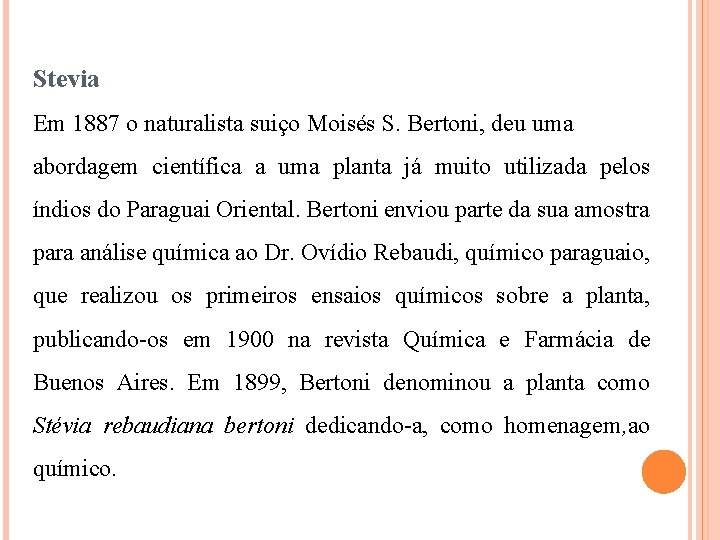 Stevia

Em 1887 o naturalista suiço Moisés S. Bertoni, deu uma abordagem científica a uma planta já muito utilizada pelos índios do Paraguai Oriental. Bertoni enviou parte da sua amostra para análise química ao Dr. Ovídio Rebaudi, químico paraguaio, que realizou os primeiros ensaios químicos sobre a planta, publicando-os em 1900 na revista Química e Farmácia de Buenos Aires. Em 1899, Bertoni denominou a planta como Stévia rebaudiana bertoni dedicando-a, como homenagem,ao químico.